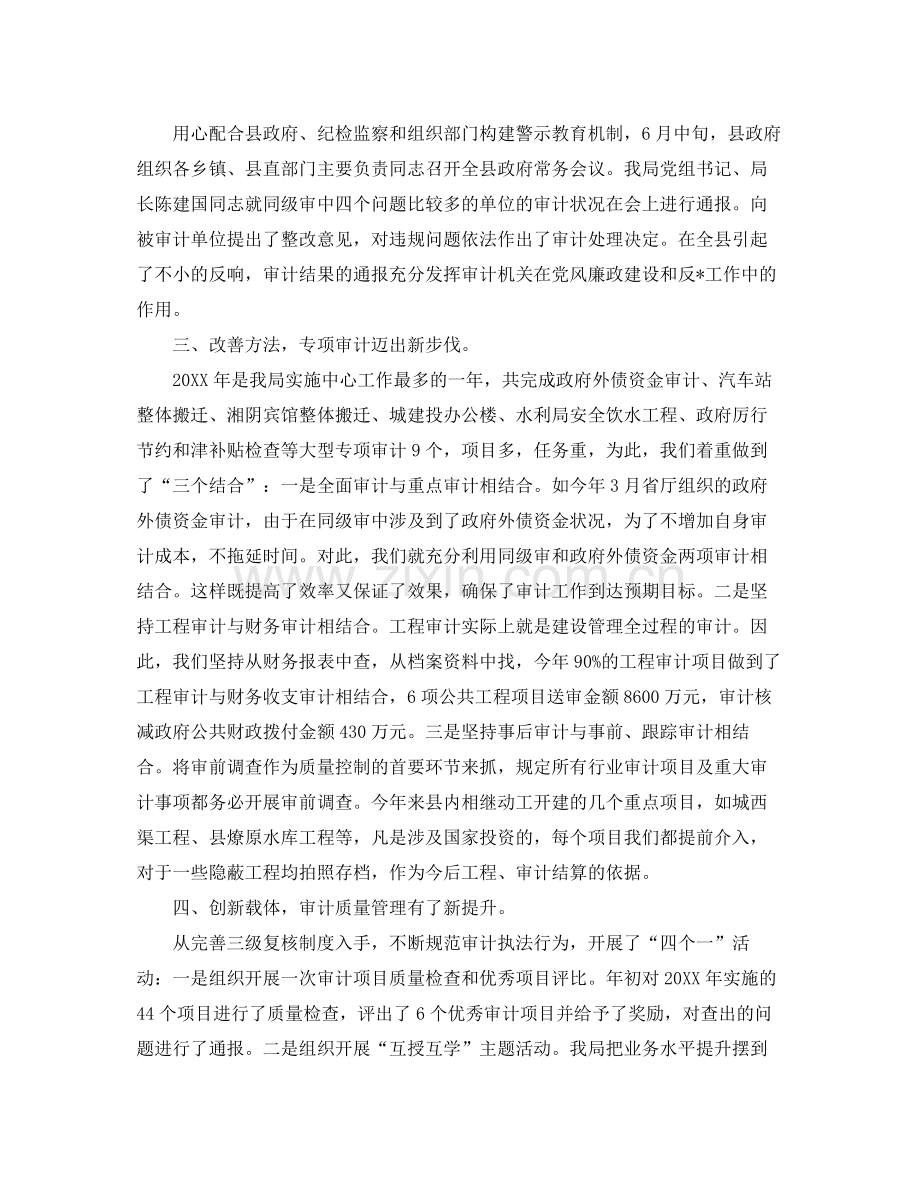 用心配合县政府、纪检监察和组织部门构建警示教育机制，6月中旬，县政府组织各乡镇、县直部门主要负责同志召开全县政府常务会议。我局党组书记、局长陈建国同志就同级审中四个问题比较多的单位的审计状况在会上进行通报。向被审计单位提出了整改意见，对违规问题依法作出了审计处理决定。在全县引起了不小的反响，审计结果的通报充分发挥审计机关在党风廉政建设和反*工作中的作用。

三、改善方法，专项审计迈出新步伐。

20XX年是我局实施中心工作最多的一年，共完成政府外债资金审计、汽车站整体搬迁、湘阴宾馆整体搬迁、城建投办公楼、水利局安全饮水工程、政府厉行节约和津补贴检查等大型专项审计9个，项目多，任务重，为此，我们着重做到了“三个结合”：一是全面审计与重点审计相结合。如今年3月省厅组织的政府外债资金审计，由于在同级审中涉及到了政府外债资金状况，为了不增加自身审计成本，不拖延时间。对此，我们就充分利用同级审和政府外债资金两项审计相结合。这样既提高了效率又保证了效果，确保了审计工作到达预期目标。二是坚持工程审计与财务审计相结合。工程审计实际上就是建设管理全过程的审计。因此，我们坚持从财务报表中查，从档案资料中找，今年90%的工程审计项目做到了工程审计与财务收支审计相结合，6项公共工程项目送审金额8600万元，审计核减政府公共财政拨付金额430万元。三是坚持事后审计与事前、跟踪审计相结合。将审前调查作为质量控制的首要环节来抓，规定所有行业审计项目及重大审计事项都务必开展审前调查。今年来县内相继动工开建的几个重点项目，如城西渠工程、县燎原水库工程等，凡是涉及国家投资的，每个项目我们都提前介入，对于一些隐蔽工程均拍照存档，作为今后工程、审计结算的依据。

四、创新载体，审计质量管理有了新提升。

从完善三级复核制度入手，不断规范审计执法行为，开展了“四个一”活动：一是组织开展一次审计项目质量检查和优秀项目评比。年初对20XX年实施的44个项目进行了质量检查，评出了6个优秀审计项目并给予了奖励，对查出的问题进行了通报。二是组织开展“互授互学”主题活动。我局把业务水平提升摆到

www.zixin.com.cn